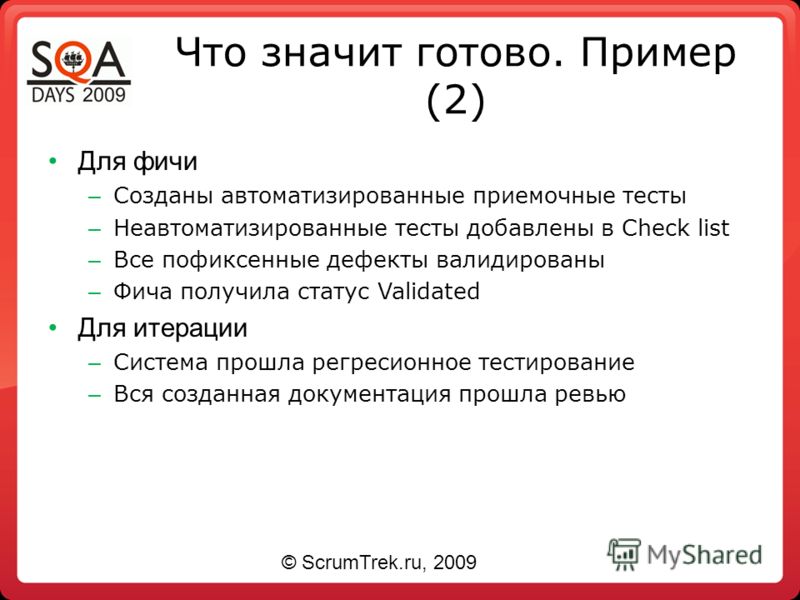 SQA
DAYS 2009

Что значит готово. Пример (2)

• Для фичи
– Созданы автоматизированные приемочные тесты
– Неавтоматизированные тесты добавлены в Check list
– Все пофиксенные дефекты валидированы
– Фича получила статус Validated
• Для итерации
– Система прошла регресионное тестирование
– Вся созданная документация прошла ревью

© ScrumTrek.ru, 2009

MyShared